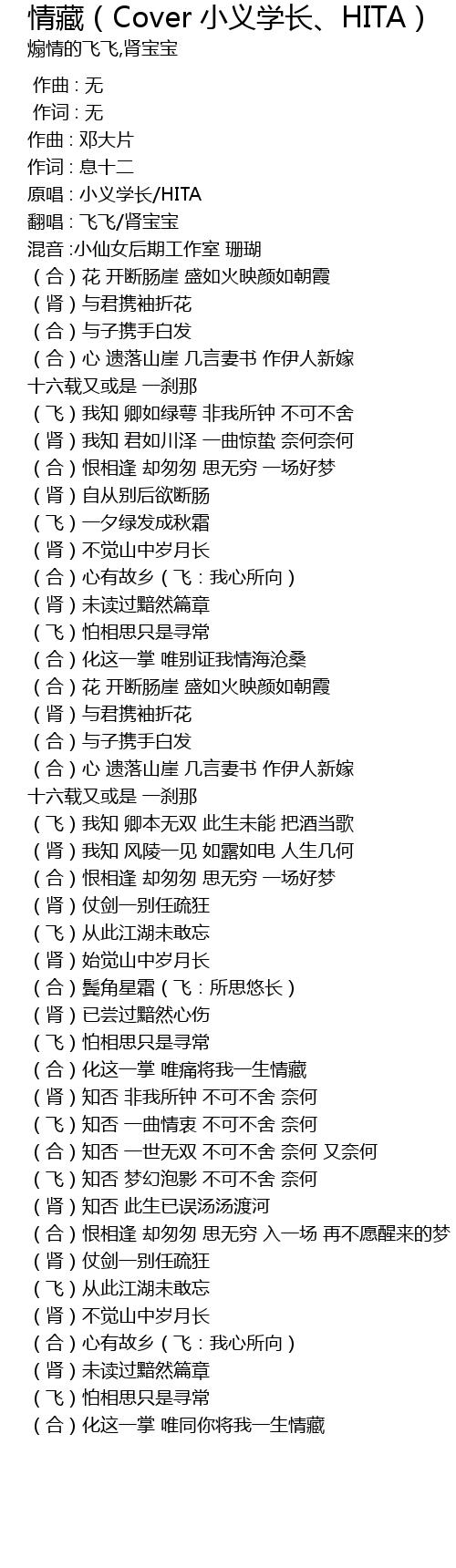 情藏（Cover 小义学长、HITA）
煽情的飞飞,肾宝宝

作曲 : 无
作词 : 无
作曲 : 邓大片
作词 : 息十二
原唱 : 小义学长/HITA
翻唱 : 飞飞/肾宝宝
混音 :小仙女后期工作室 珊瑚
（合）花 开断肠崖 盛如火映颜如朝霞
（肾）与君携袖折花
（合）与子携手白发
（合）心 遗落山崖 几言妻书 作伊人新嫁
十六载又或是 一刹那
（飞）我知 卿如绿萼 非我所钟 不可不舍
（肾）我知 君如川泽 一曲惊蛰 奈何奈何
（合）恨相逢 却匆匆 思无穷 一场好梦
（肾）自从别后欲断肠
（飞）一夕绿发成秋霜
（肾）不觉山中岁月长
（合）心有故乡（飞：我心所向）
（肾）未读过黯然篇章
（飞）怕相思只是寻常
（合）化这一掌 唯别证我情海沧桑
（合）花 开断肠崖 盛如火映颜如朝霞
（肾）与君携袖折花
（合）与子携手白发
（合）心 遗落山崖 几言妻书 作伊人新嫁
十六载又或是 一刹那
（飞）我知 卿本无双 此生未能 把酒当歌
（肾）我知 风陵一见 如露如电 人生几何
（合）恨相逢 却匆匆 思无穷 一场好梦
（肾）仗剑一别任疏狂
（飞）从此江湖未敢忘
（肾）始觉山中岁月长
（合）鬓角星霜（飞：所思悠长）
（肾）已尝过黯然心伤
（飞）怕相思只是寻常
（合）化这一掌 唯痛将我一生情藏
（肾）知否 非我所钟 不可不舍 奈何
（飞）知否 一曲情衷 不可不舍 奈何
（合）知否 一世无双 不可不舍 奈何 又奈何
（飞）知否 梦幻泡影 不可不舍 奈何
（肾）知否 此生已误汤汤渡河
（合）恨相逢 却匆匆 思无穷 入一场 再不愿醒来的梦
（肾）仗剑一别任疏狂
（飞）从此江湖未敢忘
（肾）不觉山中岁月长
（合）心有故乡（飞：我心所向）
（肾）未读过黯然篇章
（飞）怕相思只是寻常
（合）化这一掌 唯同你将我一生情藏